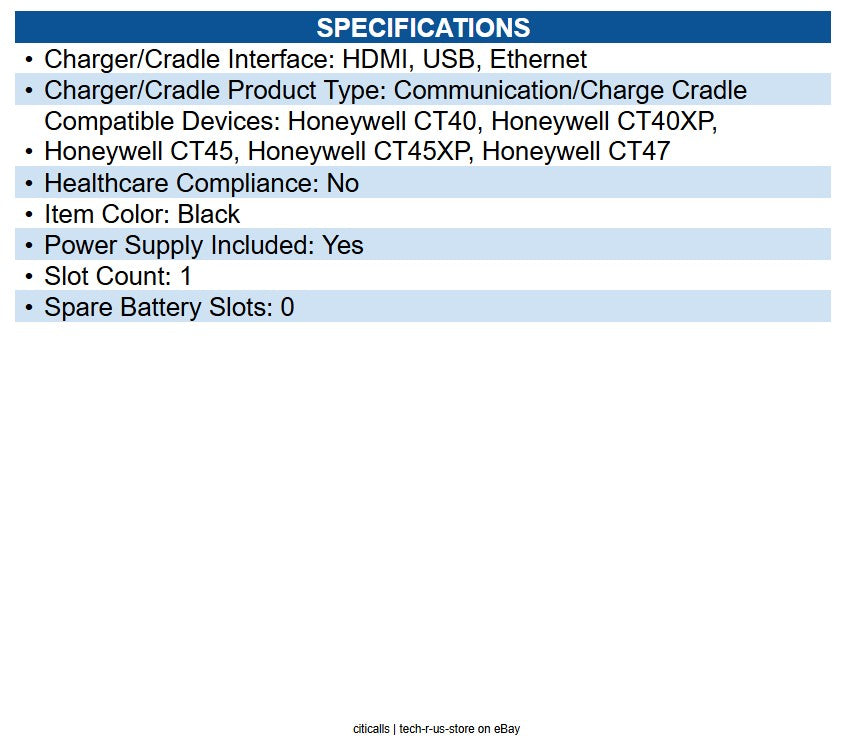 SPECIFICATIONS

• Charger/Cradle Interface: HDMI, USB, Ethernet
• Charger/Cradle Product Type: Communication/Charge Cradle
• Compatible Devices: Honeywell CT40, Honeywell CT40XP, Honeywell CT45, Honeywell CT45XP, Honeywell CT47
• Healthcare Compliance: No
• Item Color: Black
• Power Supply Included: Yes
• Slot Count: 1
• Spare Battery Slots: 0

citicalls | tech-r-us-store on eBay